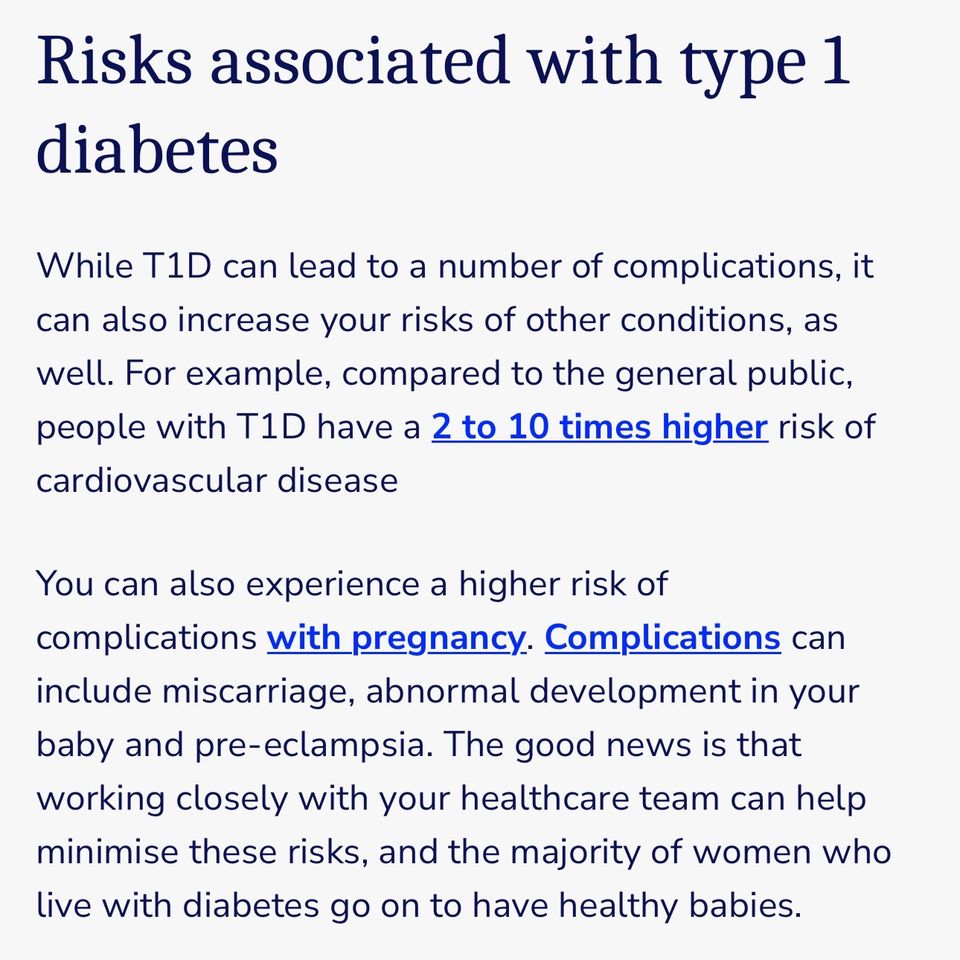 Risks associated with type 1 diabetes

While T1D can lead to a number of complications, it can also increase your risks of other conditions, as well. For example, compared to the general public, people with T1D have a 2 to 10 times higher risk of cardiovascular disease

You can also experience a higher risk of complications with pregnancy. Complications can include miscarriage, abnormal development in your baby and pre-eclampsia. The good news is that working closely with your healthcare team can help minimise these risks, and the majority of women who live with diabetes go on to have healthy babies.